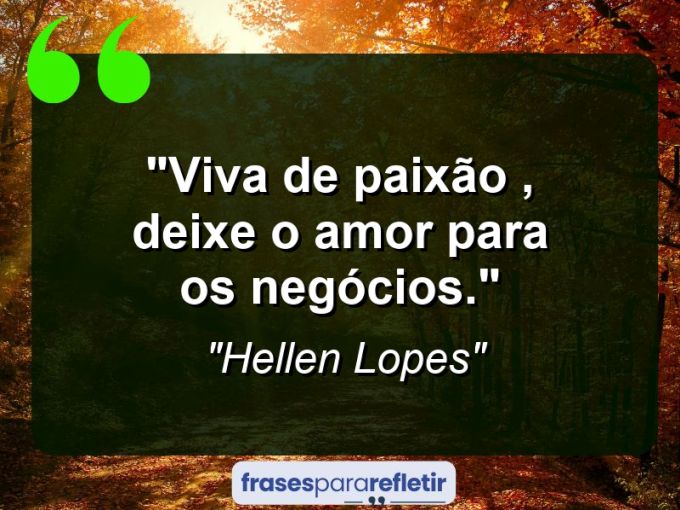 "Viva de paixão , deixe o amor para os negócios."

"Hellen Lopes"

frasespararefletir